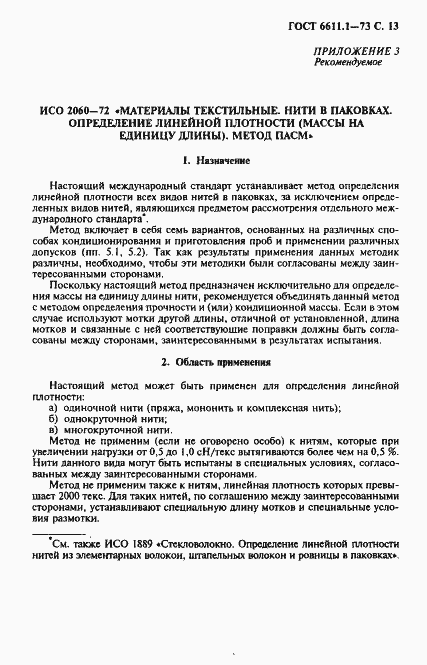 ГОСТ 6611.1—73 С. 13

ПРИЛОЖЕНИЕ 3
Рекомендуемое

ИСО 2060—72 «МАТЕРИАЛЫ ТЕКСТИЛЬНЫЕ. НИТИ В ПАКОВКАХ. ОПРЕДЕЛЕНИЕ ЛИНЕЙНОЙ ПЛОТНОСТИ (МАССЫ НА ЕДИНИЦУ ДЛИНЫ). МЕТОД ПАСМ»

1. Назначение

Настоящий международный стандарт устанавливает метод определения линейной плотности всех видов нитей в паковках, за исключением определенных видов нитей, являющихся предметом рассмотрения отдельного международного стандарта*.

Метод включает в себя семь вариантов, основанных на различных способах кондиционирования и приготовления проб и применении различных допусков (пп. 5.1, 5.2). Так как результаты применения данных методик различны, необходимо, чтобы эти методики были согласованы между заинтересованными сторонами.

Поскольку настоящий метод предназначен исключительно для определения массы на единицу длины нити, рекомендуется объединять данный метод с методом определения прочности и (или) кондиционной массы. Если в этом случае используют мотки другой длины, отличной от установленной, длина мотков и связанные с ней соответствующие поправки должны быть согласованы между сторонами, заинтересованными в результатах испытания.

2. Область применения

Настоящий метод может быть применен для определения линейной плотности:
а) одиночной нити (пряжа, мононить и комплексная нить);
б) однокруточной нити;
в) многокруточной нити.

Метод не применим (если не оговорено особо) к нитям, которые при увеличении нагрузки от 0,5 до 1,0 сН/текс вытягиваются более чем на 0,5 %. Нити данного вида могут быть испытаны в специальных условиях, согласованных между заинтересованными сторонами.

Метод не применим также к нитям, линейная плотность которых превышает 2000 текс. Для таких нитей, по соглашению между заинтересованными сторонами, устанавливают специальную длину мотков и специальные условия размотки.

*См. также ИСО 1889 «Стекловолокно. Определение линейной плотности нитей из элементарных волокон, штапельных волокон и ровницы в паковках».